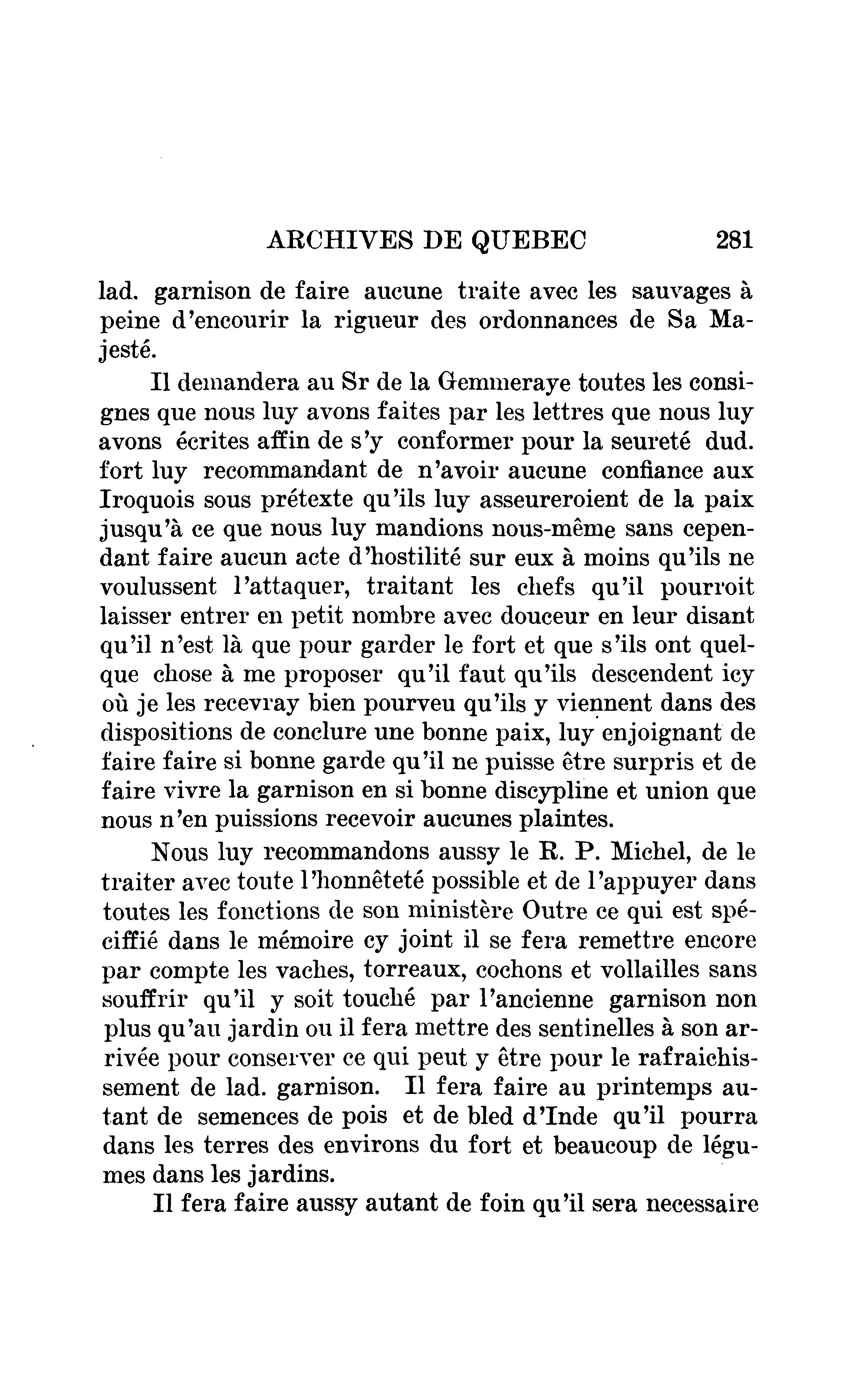 ARCHIVES DE QUEBEC 281

lad. garnison de faire aucune traite avec les sauvages à peine d'encourir la rigueur des ordonnances de Sa Majesté.

Il demandera au Sr de la Gemmeraye toutes les consignes que nous luy avons faites par les lettres que nous luy avons écrites affin de s'y conformer pour la seureté dud. fort luy recommandant de n'avoir aucune confiance aux Iroquois sous prétexte qu'ils luy asseureroient de la paix jusqu'à ce que nous luy mandions nous-même sans cependant faire aucun acte d'hostilité sur eux à moins qu'ils ne voulussent l'attaquer, traitant les chefs qu'il pourroit laisser entrer en petit nombre avec douceur en leur disant qu'il n'est là que pour garder le fort et que s'ils ont quelque chose à me proposer qu'il faut qu'ils descendent icy où je les recevray bien pourveu qu'ils y viennent dans des dispositions de conclure une bonne paix, luy enjoignant de faire faire si bonne garde qu'il ne puisse être surpris et de faire vivre la garnison en si bonne discypline et union que nous n'en puissions recevoir aucunes plaintes.

Nous luy recommandons aussy le R. P. Michel, de le traiter avec toute l'honnêteté possible et de l'appuyer dans toutes les fonctions de son ministère Outre ce qui est spéciffié dans le mémoire cy joint il se fera remettre encore par compte les vaches, torreaux, cochons et vollailles sans souffrir qu'il y soit touché par l'ancienne garnison non plus qu'au jardin ou il fera mettre des sentinelles à son arrivée pour conserver ce qui peut y être pour le rafraichissement de lad. garnison. Il fera faire au printemps autant de semences de pois et de bled d'Inde qu'il pourra dans les terres des environs du fort et beaucoup de légumes dans les jardins.

Il fera faire aussy autant de foin qu'il sera necessaire